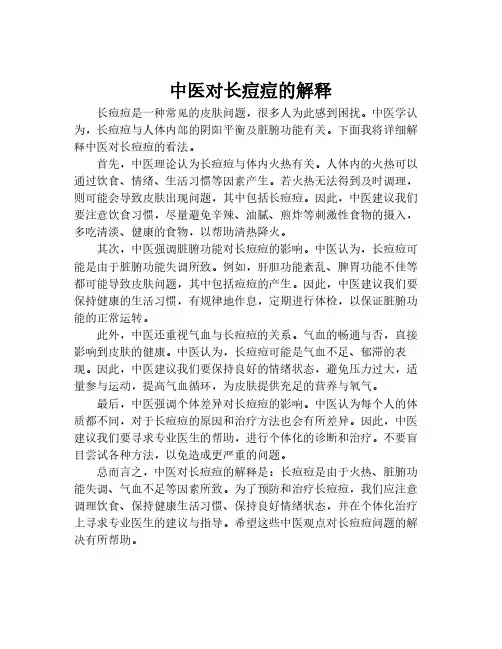 中医对长痘痘的解释

长痘痘是一种常见的皮肤问题，很多人为此感到困扰。中医学认为，长痘痘与人体内部的阴阳平衡及脏腑功能有关。下面我将详细解释中医对长痘痘的看法。

首先，中医理论认为长痘痘与体内火热有关。人体内的火热可以通过饮食、情绪、生活习惯等因素产生。若火热无法得到及时调理，则可能会导致皮肤出现问题，其中包括长痘痘。因此，中医建议我们要注意饮食习惯，尽量避免辛辣、油腻、煎炸等刺激性食物的摄入，多吃清淡、健康的食物，以帮助清热降火。

其次，中医强调脏腑功能对长痘痘的影响。中医认为，长痘痘可能是由于脏腑功能失调所致。例如，肝胆功能紊乱、脾胃功能不佳等都可能导致皮肤问题，其中包括痘痘的产生。因此，中医建议我们要保持健康的生活习惯，有规律地作息，定期进行体检，以保证脏腑功能的正常运转。

此外，中医还重视气血与长痘痘的关系。气血的畅通与否，直接影响到皮肤的健康。中医认为，长痘痘可能是气血不足、郁滞的表现。因此，中医建议我们要保持良好的情绪状态，避免压力过大，适量参与运动，提高气血循环，为皮肤提供充足的营养与氧气。

最后，中医强调个体差异对长痘痘的影响。中医认为每个人的体质都不同，对于长痘痘的原因和治疗方法也会有所差异。因此，中医建议我们要寻求专业医生的帮助，进行个体化的诊断和治疗。不要盲目尝试各种方法，以免造成更严重的问题。

总而言之，中医对长痘痘的解释是：长痘痘是由于火热、脏腑功能失调、气血不足等因素所致。为了预防和治疗长痘痘，我们应注意调理饮食、保持健康生活习惯、保持良好情绪状态，并在个体化治疗上寻求专业医生的建议与指导。希望这些中医观点对长痘痘问题的解决有所帮助。